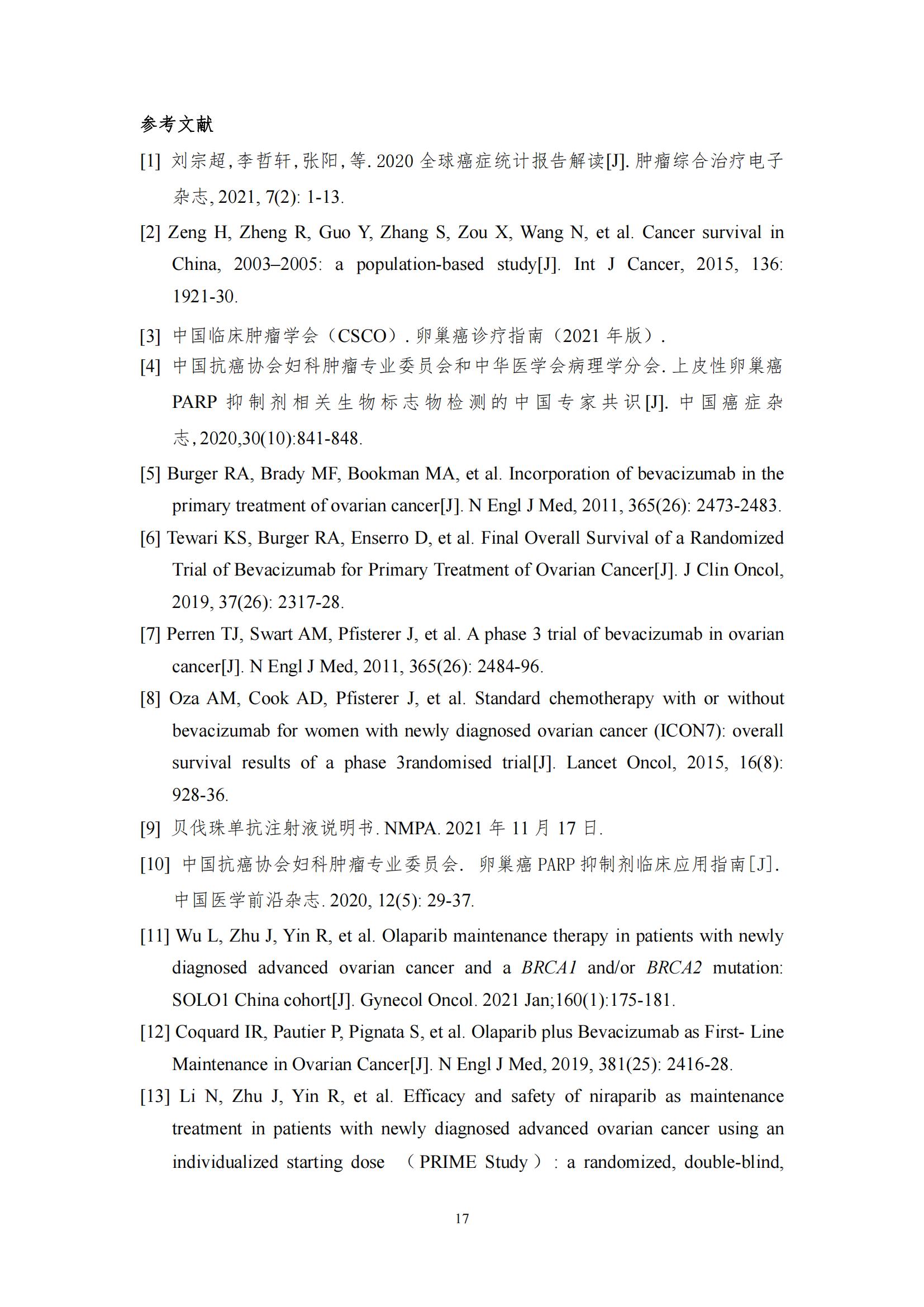 参考文献

[1] 刘宗超,李哲轩,张阳,等. 2020 全球癌症统计报告解读[J]. 肿瘤综合治疗电子杂志, 2021, 7(2): 1-13.

[2] Zeng H, Zheng R, Guo Y, Zhang S, Zou X, Wang N, et al. Cancer survival in China, 2003–2005: a population-based study[J]. Int J Cancer, 2015, 136: 1921-30.

[3] 中国临床肿瘤学会（CSCO）. 卵巢癌诊疗指南（2021 年版）.

[4] 中国抗癌协会妇科肿瘤专业委员会和中华医学会病理学分会. 上皮性卵巢癌 PARP 抑制剂相关生物标志物检测的中国专家共识[J]. 中国癌症杂志, 2020,30(10):841-848.

[5] Burger RA, Brady MF, Bookman MA, et al. Incorporation of bevacizumab in the primary treatment of ovarian cancer[J]. N Engl J Med, 2011, 365(26): 2473-2483.

[6] Tewari KS, Burger RA, Enserro D, et al. Final Overall Survival of a Randomized Trial of Bevacizumab for Primary Treatment of Ovarian Cancer[J]. J Clin Oncol, 2019, 37(26): 2317-28.

[7] Perren TJ, Swart AM, Pfisterer J, et al. A phase 3 trial of bevacizumab in ovarian cancer[J]. N Engl J Med, 2011, 365(26): 2484-96.

[8] Oza AM, Cook AD, Pfisterer J, et al. Standard chemotherapy with or without bevacizumab for women with newly diagnosed ovarian cancer (ICON7): overall survival results of a phase 3randomised trial[J]. Lancet Oncol, 2015, 16(8): 928-36.

[9] 贝伐珠单抗注射液说明书. NMPA. 2021 年 11 月 17 日.

[10] 中国抗癌协会妇科肿瘤专业委员会. 卵巢癌 PARP 抑制剂临床应用指南[J]. 中国医学前沿杂志. 2020, 12(5): 29-37.

[11] Wu L, Zhu J, Yin R, et al. Olaparib maintenance therapy in patients with newly diagnosed advanced ovarian cancer and a BRCA1 and/or BRCA2 mutation: SOLO1 China cohort[J]. Gynecol Oncol. 2021 Jan;160(1):175-181.

[12] Coquard IR, Pautier P, Pignata S, et al. Olaparib plus Bevacizumab as First- Line Maintenance in Ovarian Cancer[J]. N Engl J Med, 2019, 381(25): 2416-28.

[13] Li N, Zhu J, Yin R, et al. Efficacy and safety of niraparib as maintenance treatment in patients with newly diagnosed advanced ovarian cancer using an individualized starting dose （PRIME Study）: a randomized, double-blind,

17